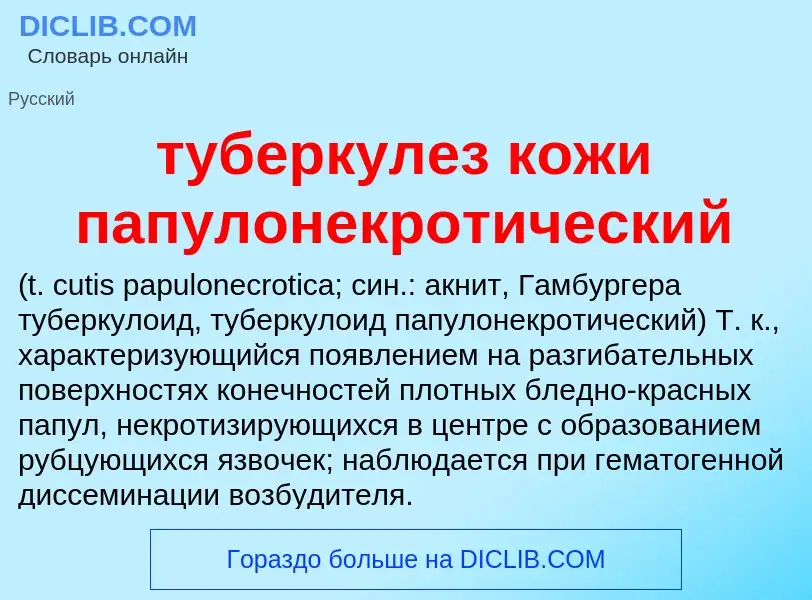 DICLIB.COM
Словарь онлайн

Русский

туберкулез кожи папулонекротический

(t. cutis papulonecrotica; син.: акнит, Гамбургера туберкулоид, туберкулоид папулонекротический) Т. к., характеризующийся появлением на разгибательных поверхностях конечностей плотных бледно-красных папул, некротизирующихся в центре с образованием рубцующихся язвочек; наблюдается при гематогенной диссеминации возбудителя.

Гораздо больше на DICLIB.COM